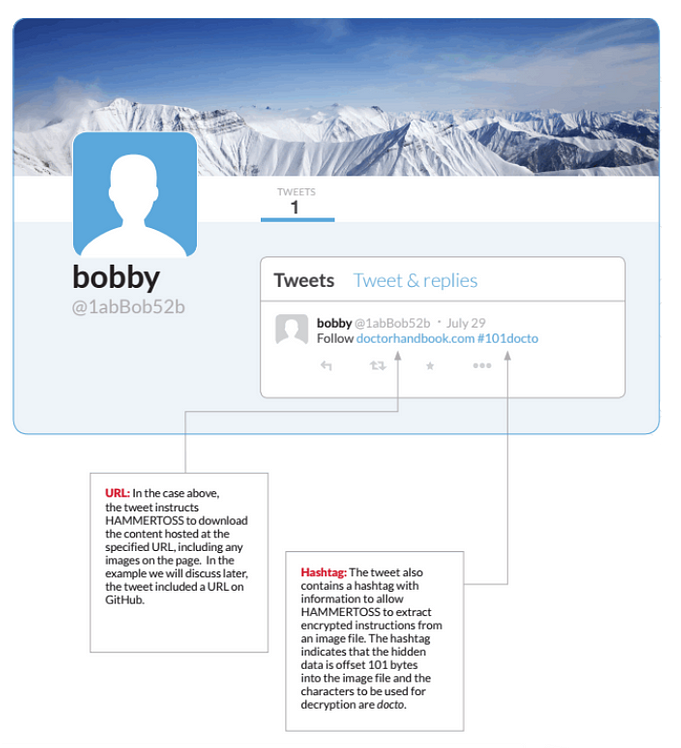 TWEETS
1

bobby
@1abBob52b

Tweets Tweet & replies

bobby @1abBob52b · July 29
Follow doctorhandbook.com #101docto

URL: In the case above, the tweet instructs HAMMERTOSS to download the content hosted at the specified URL, including any images on the page. In the example we will discuss later, the tweet included a URL on GitHub.

Hashtag: The tweet also contains a hashtag with information to allow HAMMERTOSS to extract encrypted instructions from an image file. The hashtag indicates that the hidden data is offset 101 bytes into the image file and the characters to be used for decryption are docto.